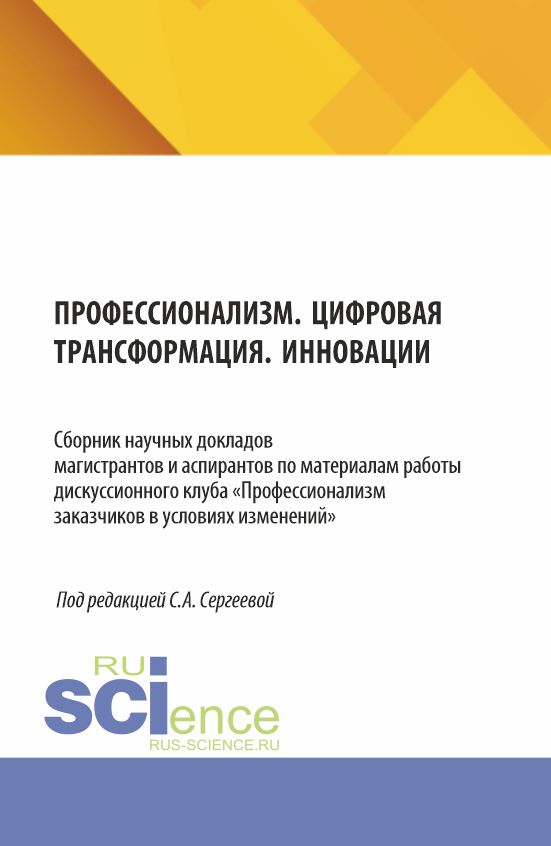 ПРОФЕССИОНАЛИЗМ. ЦИФРОВАЯ ТРАНСФОРМАЦИЯ. ИННОВАЦИИ

Сборник научных докладов магистрантов и аспирантов по материалам работы дискуссионного клуба «Профессионализм заказчиков в условиях изменений»

Под редакцией С.А. Сергеевой

RU
SCIence
RUS-SCIENCE.RU